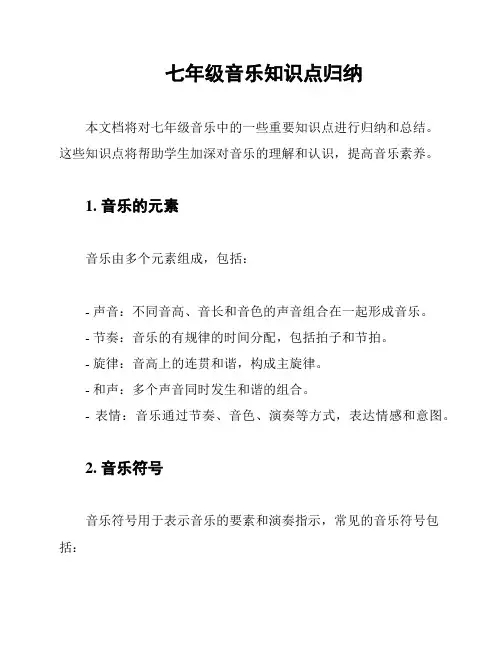 七年级音乐知识点归纳

本文档将对七年级音乐中的一些重要知识点进行归纳和总结。这些知识点将帮助学生加深对音乐的理解和认识，提高音乐素养。

1. 音乐的元素

音乐由多个元素组成，包括：

- 声音：不同音高、音长和音色的声音组合在一起形成音乐。
- 节奏：音乐的有规律的时间分配，包括拍子和节拍。
- 旋律：音高上的连贯和谐，构成主旋律。
- 和声：多个声音同时发生和谐的组合。
- 表情：音乐通过节奏、音色、演奏等方式，表达情感和意图。

2. 音乐符号

音乐符号用于表示音乐的要素和演奏指示，常见的音乐符号包括：